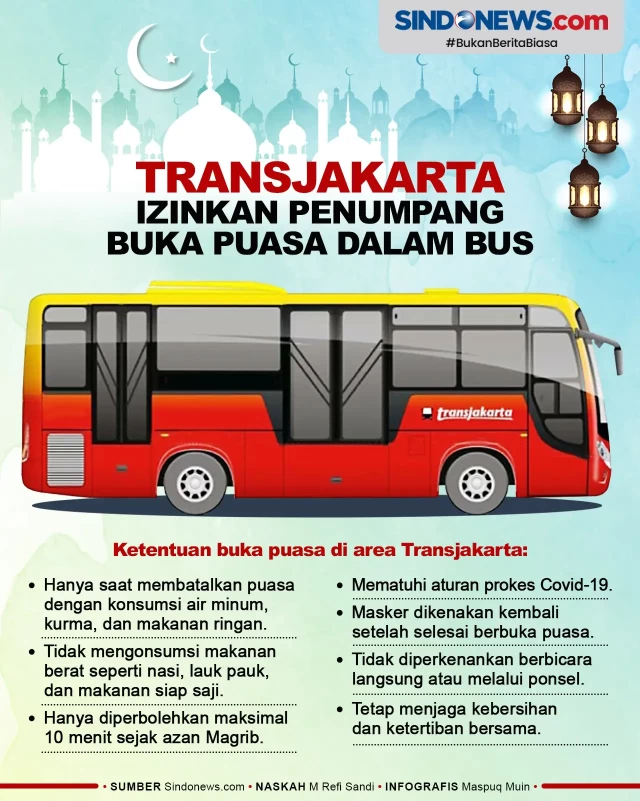 SINDONEWS.com
#BukanBeritaBiasa

TRANSJAKARTA
IZINKAN PENUMPANG
BUKA PUASA DALAM BUS

transjakarta

Ketentuan buka puasa di area Transjakarta:

• Hanya saat membatalkan puasa dengan konsumsi air minum, kurma, dan makanan ringan.

• Tidak mengonsumsi makanan berat seperti nasi, lauk pauk, dan makanan siap saji.

• Hanya diperbolehkan maksimal 10 menit sejak azan Magrib.

• Mematuhi aturan prokes Covid-19.

• Masker dikenakan kembali setelah selesai berbuka puasa.

• Tidak diperkenankan berbicara langsung atau melalui ponsel.

• Tetap menjaga kebersihan dan ketertiban bersama.

• SUMBER Sindonews.com • NASKAH M Refi Sandi • INFOGRAFIS Maspuq Muin •